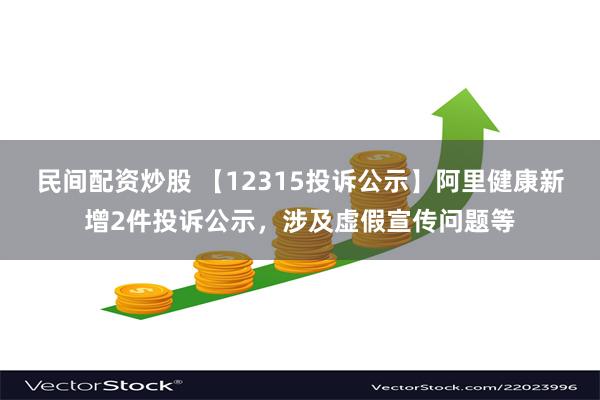 民间配资炒股 【12315投诉公示】阿里健康新增2件投诉公示，涉及虚假宣传问题等

VectorStock®

VectorStock.com/22023996